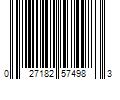 0 27182 57498 3